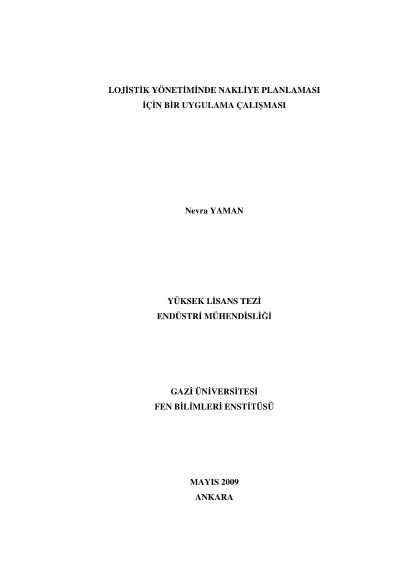 LOJİSTİK YÖNETİMİNDE NAKLİYE PLANLAMASI
İÇİN BİR UYGULAMA ÇALIŞMASI

Nevra YAMAN

YÜKSEK LİSANS TEZİ
ENDÜSTRİ MÜHENDİSLİĞİ

GAZİ ÜNİVERSİTESİ
FEN BİLİMLERİ ENSTİTÜSÜ

MAYIS 2009
ANKARA